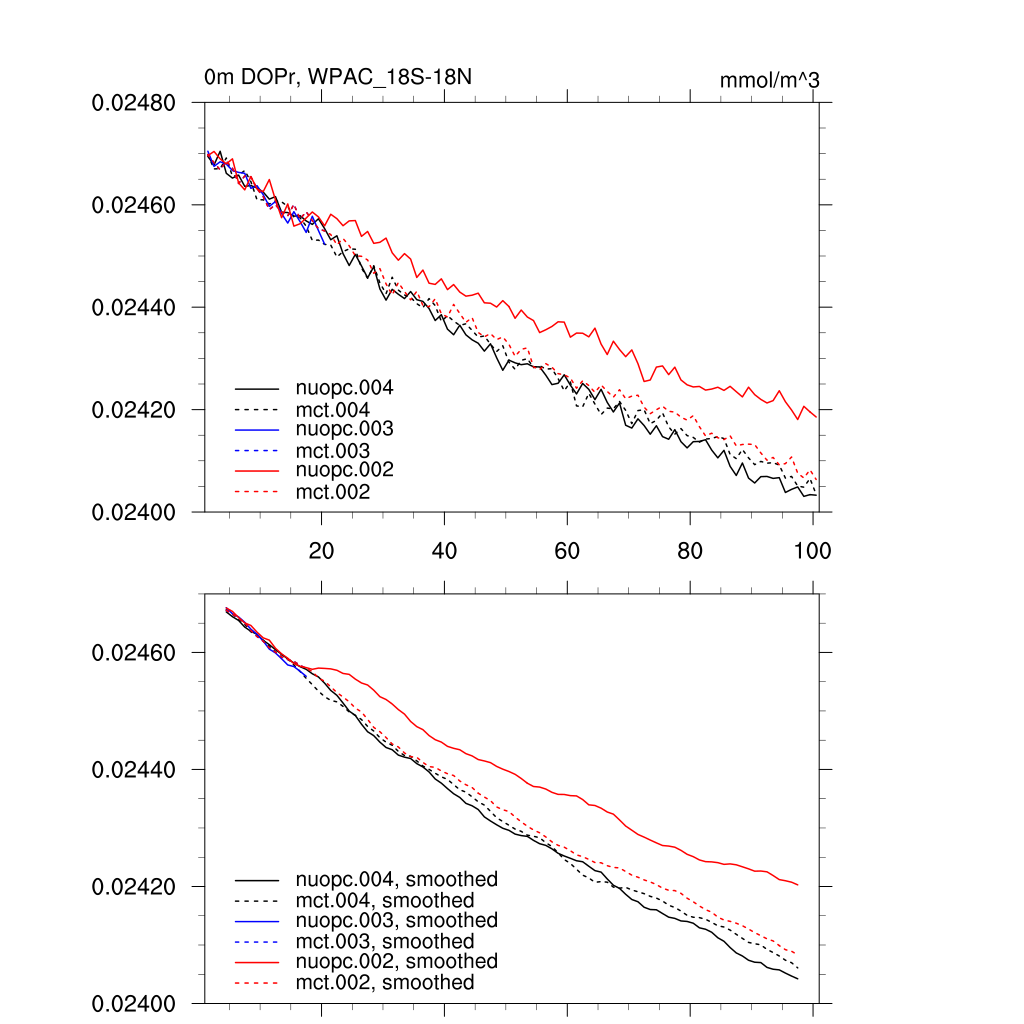 0m DOPr, WPAC_18S-18N

mmol/m^3

0.02480
0.02460
0.02440
0.02420
0.02400

nuopc.004
mct.004
nuopc.003
mct.003
nuopc.002
mct.002

20
40
60
80
100

0.02460
0.02440
0.02420
0.02400

nuopc.004, smoothed
mct.004, smoothed
nuopc.003, smoothed
mct.003, smoothed
nuopc.002, smoothed
mct.002, smoothed